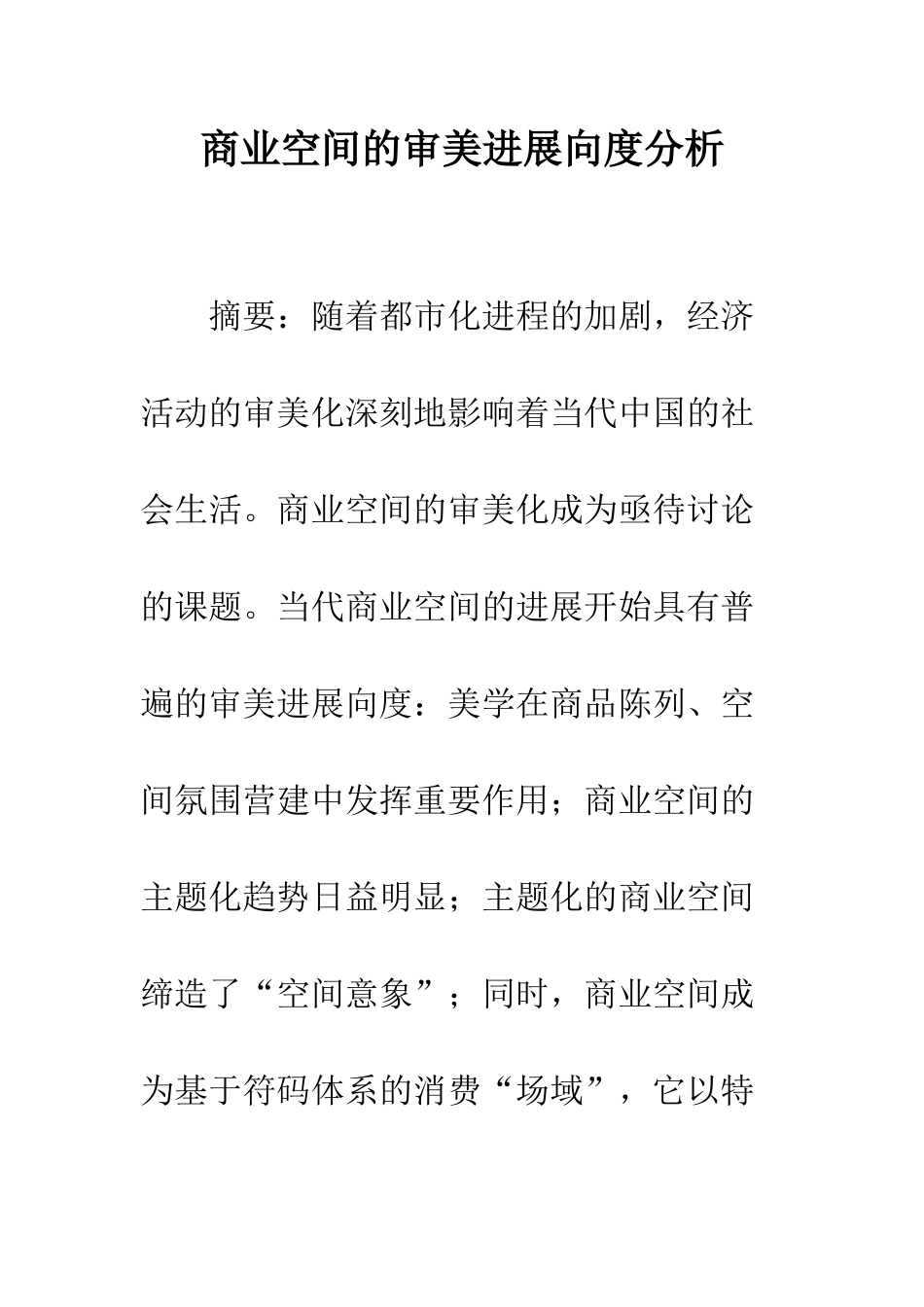 商业空间的审美进展向度分析

摘要：随着都市化进程的加剧，经济活动的审美化深刻地影响着当代中国的社会生活。商业空间的审美化成为亟待讨论的课题。当代商业空间的进展开始具有普遍的审美进展向度：美学在商品陈列、空间氛围营建中发挥重要作用；商业空间的主题化趋势日益明显；主题化的商业空间缔造了“空间意象”；同时，商业空间成为基于符码体系的消费“场域”，它以特